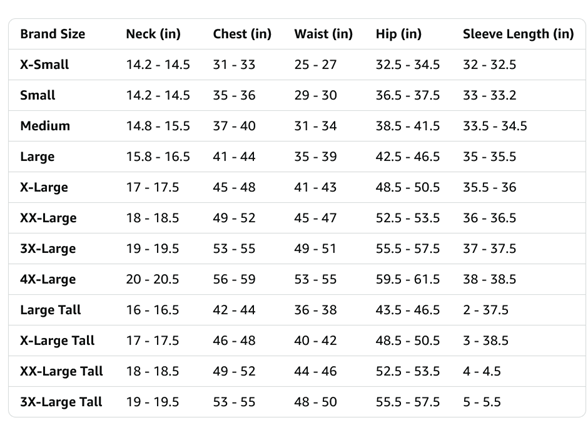 | Brand Size | Neck (in) | Chest (in) | Waist (in) | Hip (in) | Sleeve Length (in) |
|---|---|---|---|---|---|
| X-Small | 14.2 - 14.5 | 31 - 33 | 25 - 27 | 32.5 - 34.5 | 32 - 32.5 |
| Small | 14.2 - 14.5 | 35 - 36 | 29 - 30 | 36.5 - 37.5 | 33 - 33.2 |
| Medium | 14.8 - 15.5 | 37 - 40 | 31 - 34 | 38.5 - 41.5 | 33.5 - 34.5 |
| Large | 15.8 - 16.5 | 41 - 44 | 35 - 39 | 42.5 - 46.5 | 35 - 35.5 |
| X-Large | 17 - 17.5 | 45 - 48 | 41 - 43 | 48.5 - 50.5 | 35.5 - 36 |
| XX-Large | 18 - 18.5 | 49 - 52 | 45 - 47 | 52.5 - 53.5 | 36 - 36.5 |
| 3X-Large | 19 - 19.5 | 53 - 55 | 49 - 51 | 55.5 - 57.5 | 37 - 37.5 |
| 4X-Large | 20 - 20.5 | 56 - 59 | 53 - 55 | 59.5 - 61.5 | 38 - 38.5 |
| Large Tall | 16 - 16.5 | 42 - 44 | 36 - 38 | 43.5 - 46.5 | 2 - 37.5 |
| X-Large Tall | 17 - 17.5 | 46 - 48 | 40 - 42 | 48.5 - 50.5 | 3 - 38.5 |
| XX-Large Tall | 18 - 18.5 | 49 - 52 | 44 - 46 | 52.5 - 53.5 | 4 - 4.5 |
| 3X-Large Tall | 19 - 19.5 | 53 - 55 | 48 - 50 | 55.5 - 57.5 | 5 - 5.5 |